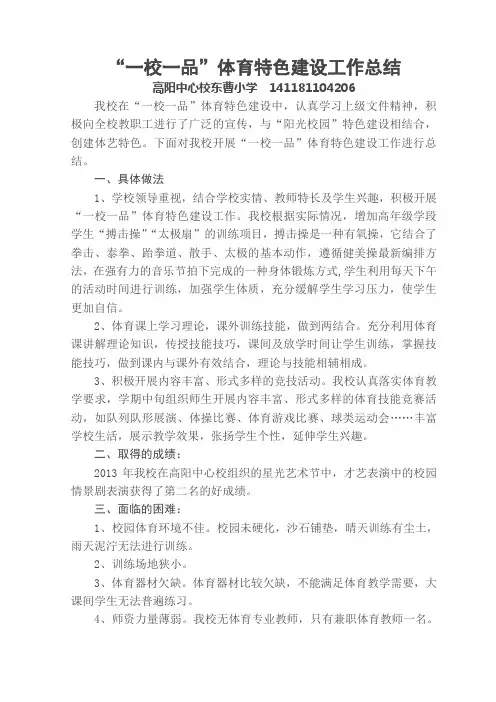 “一校一品”体育特色建设工作总结

高阳中心校东曹小学　141181104206

我校在“一校一品”体育特色建设中，认真学习上级文件精神，积极向全校教职工进行了广泛的宣传，与“阳光校园”特色建设相结合，创建体艺特色。下面对我校开展“一校一品”体育特色建设工作进行总结。

一、具体做法

1、学校领导重视，结合学校实情、教师特长及学生兴趣，积极开展“一校一品”体育特色建设工作。我校根据实际情况，增加高年级学段学生“搏击操”“太极扇”的训练项目，搏击操是一种有氧操，它结合了拳击、泰拳、跆拳道、散手、太极的基本动作，遵循健美操最新编排方法，在强有力的音乐节拍下完成的一种身体锻炼方式,学生利用每天下午的活动时间进行训练，加强学生体质，充分缓解学生学习压力，使学生更加自信。

2、体育课上学习理论，课外训练技能，做到两结合。充分利用体育课讲解理论知识，传授技能技巧，课间及放学时间让学生训练，掌握技能技巧，做到课内与课外有效结合，理论与技能相辅相成。

3、积极开展内容丰富、形式多样的竞技活动。我校认真落实体育教学要求，学期中旬组织师生开展内容丰富、形式多样的体育技能竞赛活动，如队列队形展演、体操比赛、体育游戏比赛、球类运动会……丰富学校生活，展示教学效果，张扬学生个性，延伸学生兴趣。

二、取得的成绩：

2013 年我校在高阳中心校组织的星光艺术节中，才艺表演中的校园情景剧表演获得了第二名的好成绩。

三、面临的困难：

1、校园体育环境不佳。校园未硬化，沙石铺垫，晴天训练有尘土，雨天泥泞无法进行训练。

2、训练场地狭小。

3、体育器材欠缺。体育器材比较欠缺，不能满足体育教学需要，大课间学生无法普遍练习。

4、师资力量薄弱。我校无体育专业教师，只有兼职体育教师一名。